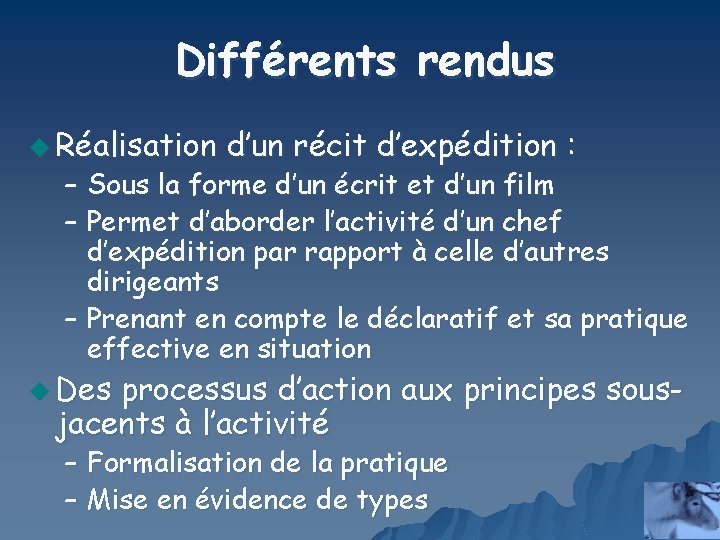 Différents rendus

Réalisation d'un récit d'expédition :
– Sous la forme d'un écrit et d'un film
– Permet d'aborder l'activité d'un chef d'expédition par rapport à celle d'autres dirigeants
– Prenant en compte le déclaratif et sa pratique effective en situation

Des processus d'action aux principes sous-jacents à l'activité
– Formalisation de la pratique
– Mise en évidence de types